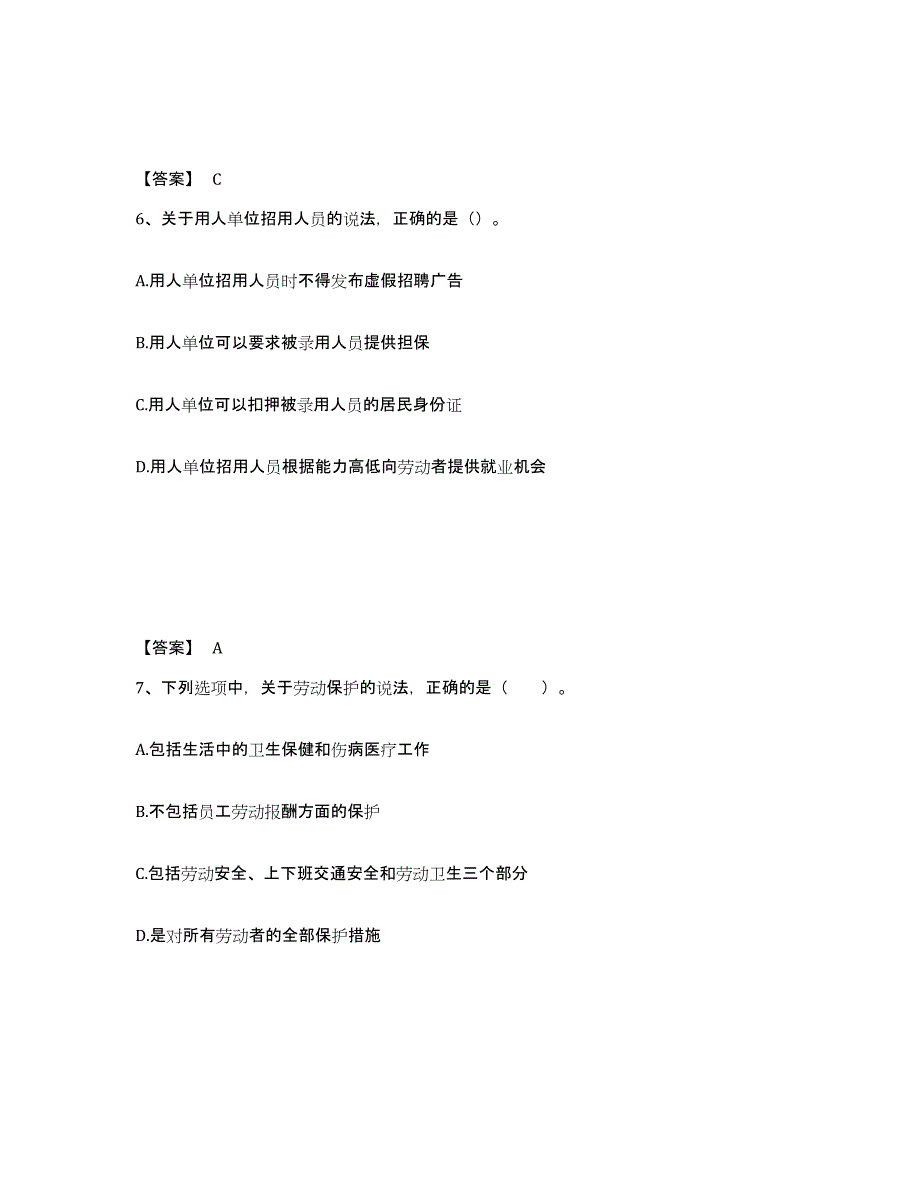 【答案】 C

6、关于用人单位招用人员的说法，正确的是（）。

A.用人单位招用人员时不得发布虚假招聘广告

B.用人单位可以要求被录用人员提供担保

C.用人单位可以扣押被录用人员的居民身份证

D.用人单位招用人员根据能力高低向劳动者提供就业机会

【答案】 A

7、下列选项中，关于劳动保护的说法，正确的是（　　）。

A.包括生活中的卫生保健和伤病医疗工作

B.不包括员工劳动报酬方面的保护

C.包括劳动安全、上下班交通安全和劳动卫生三个部分

D.是对所有劳动者的全部保护措施